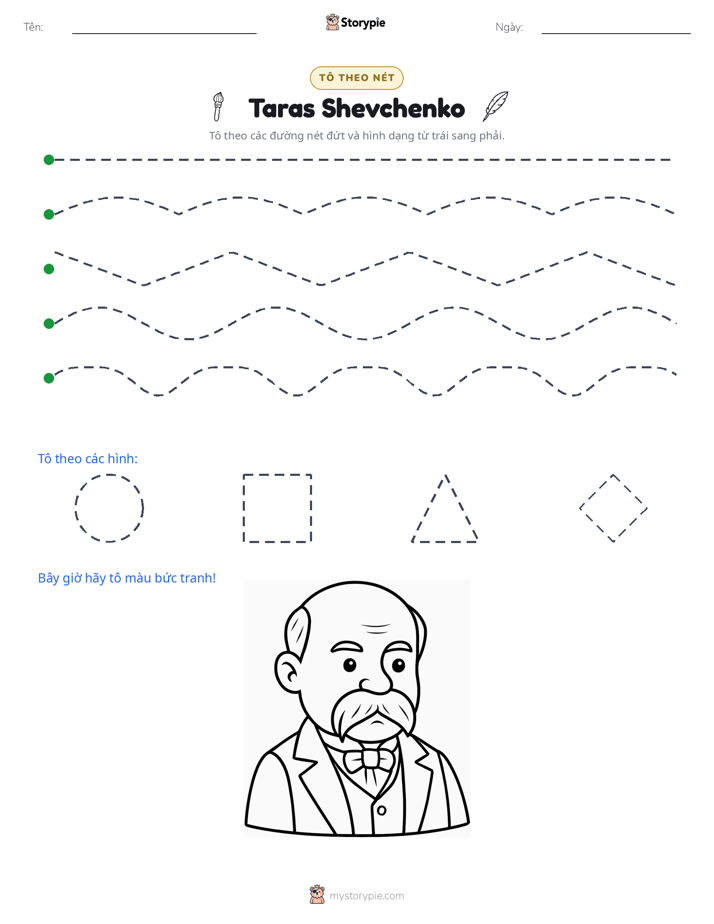 Tên: ____ Storypie Ngày: ____

TÔ THEO NÉT

Taras Shevchenko

Tô theo các đường nét đứt và hình dạng từ trái sang phải.

Tô theo các hình:

Bây giờ hãy tô màu bức tranh!

mystorypie.com